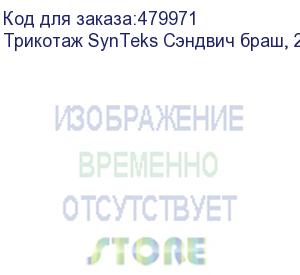 Код для заказа:479971
Трикотаж SynTeks Сэндвич браш, 2

ИЗОБРАЖЕНИЕ
ВРЕМЕННО
ОТСУТСТВУЕТ
STORE